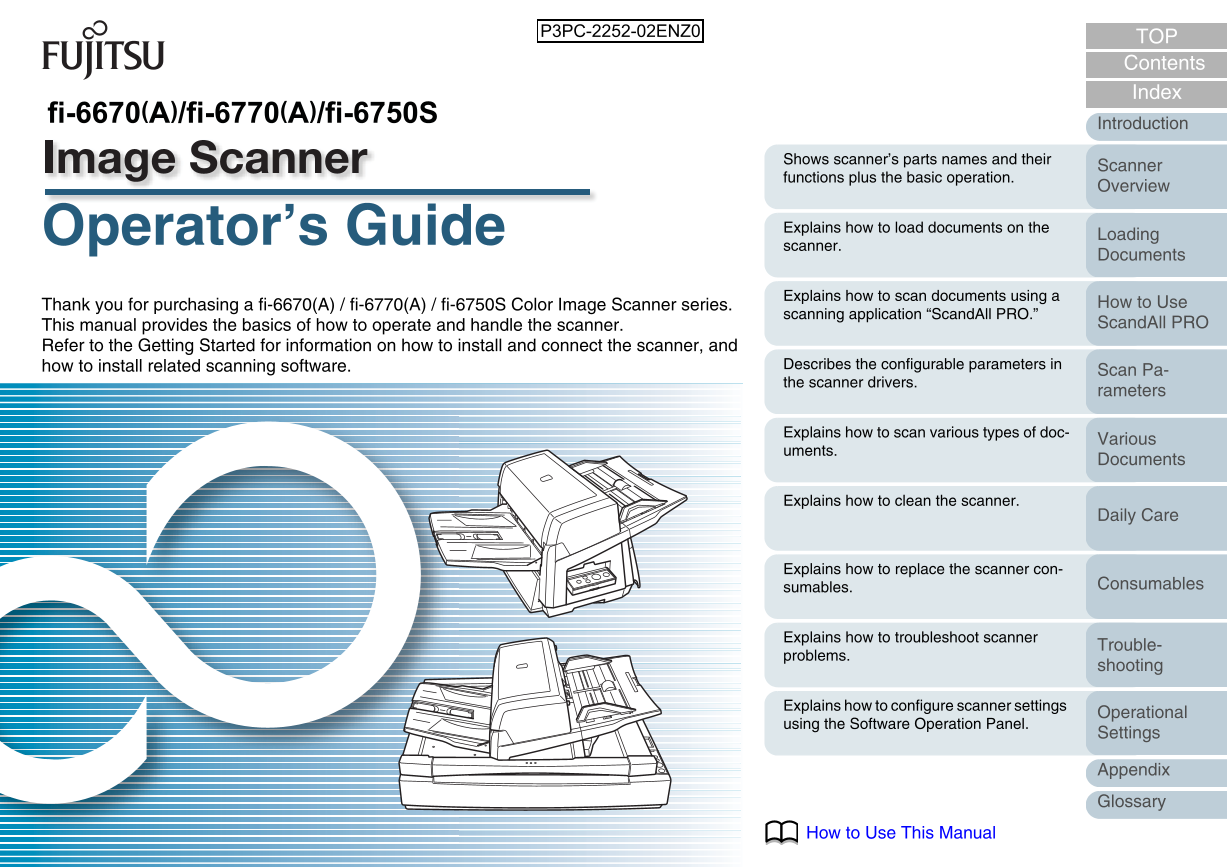 FUJITSU

P3PC-2252-02ENZ0

fi-6670(A)/fi-6770(A)/fi-6750S

Image Scanner

Operator's Guide

Thank you for purchasing a fi-6670(A) / fi-6770(A) / fi-6750S Color Image Scanner series. This manual provides the basics of how to operate and handle the scanner.
Refer to the Getting Started for information on how to install and connect the scanner, and how to install related scanning software.

TOP
Contents
Index
Introduction

Shows scanner's parts names and their functions plus the basic operation.
Scanner Overview

Explains how to load documents on the scanner.
Loading Documents

Explains how to scan documents using a scanning application "ScandAll PRO."
How to Use ScandAll PRO

Describes the configurable parameters in the scanner drivers.
Scan Parameters

Explains how to scan various types of documents.
Various Documents

Explains how to clean the scanner.
Daily Care

Explains how to replace the scanner consumables.
Consumables

Explains how to troubleshoot scanner problems.
Troubleshooting

Explains how to configure scanner settings using the Software Operation Panel.
Operational Settings

Appendix
Glossary

How to Use This Manual